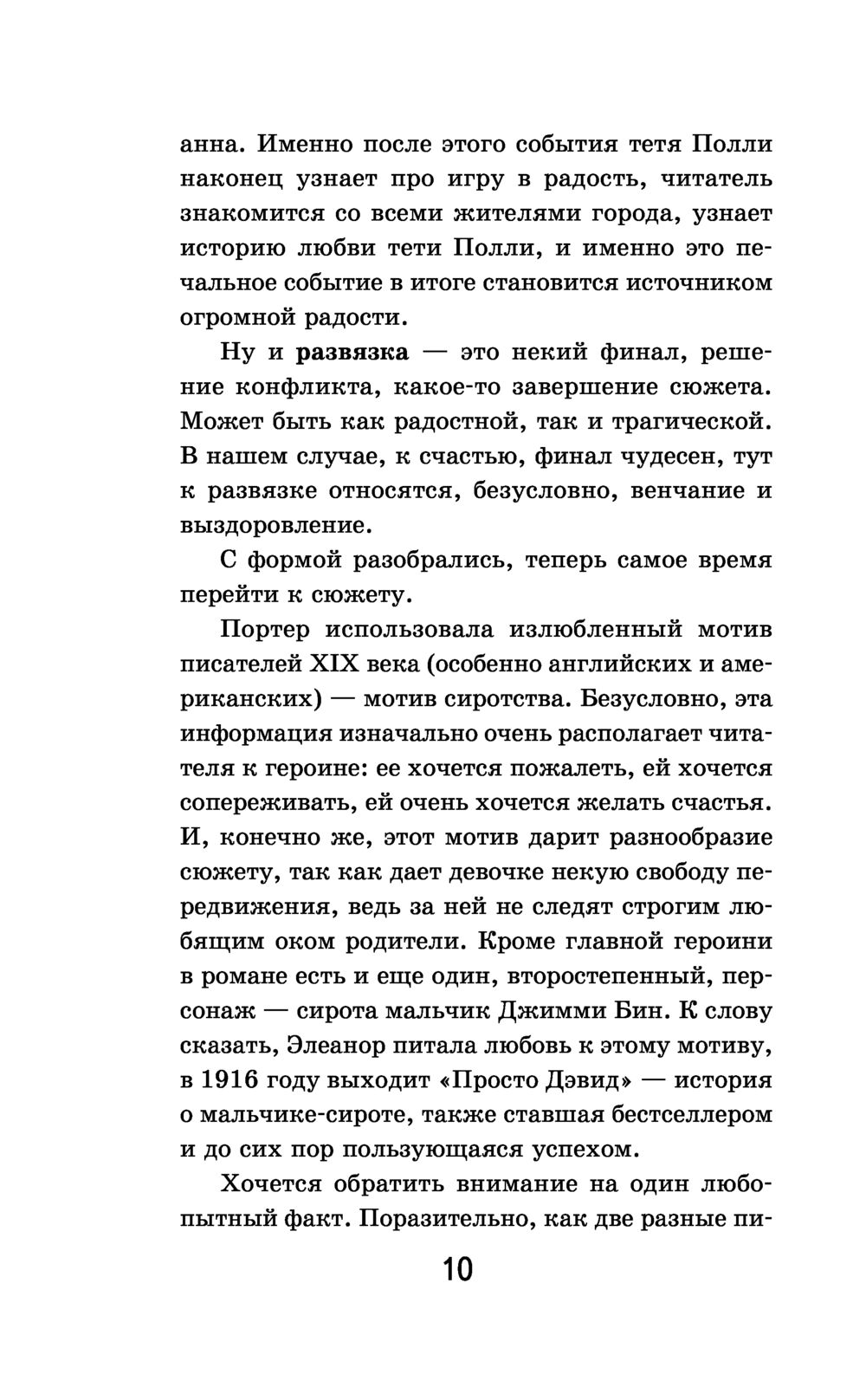 анна. Именно после этого события тетя Полли наконец узнает про игру в радость, читатель знакомится со всеми жителями города, узнает историю любви тети Полли, и именно это печальное событие в итоге становится источником огромной радости.

Ну и развязка — это некий финал, решение конфликта, какое-то завершение сюжета. Может быть как радостной, так и трагической. В нашем случае, к счастью, финал чудесен, тут к развязке относятся, безусловно, венчание и выздоровление.

С формой разобрались, теперь самое время перейти к сюжету.

Портер использовала излюбленный мотив писателей XIX века (особенно английских и американских) — мотив сиротства. Безусловно, эта информация изначально очень располагает читателя к героине: ее хочется пожалеть, ей хочется сопереживать, ей очень хочется желать счастья. И, конечно же, этот мотив дарит разнообразие сюжету, так как дает девочке некую свободу передвижения, ведь за ней не следят строгим любящим оком родители. Кроме главной героини в романе есть и еще один, второстепенный, персонаж — сирота мальчик Джимми Бин. К слову сказать, Элеанор питала любовь к этому мотиву, в 1916 году выходит «Просто Дэвид» — история о мальчике-сироте, также ставшая бестселлером и до сих пор пользующаяся успехом.

Хочется обратить внимание на один любопытный факт. Поразительно, как две разные пи-

10